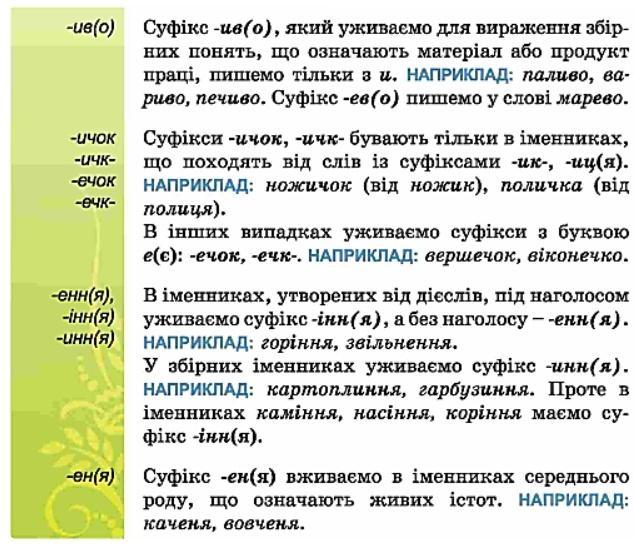 -ив(о)

Суфікс -ив(о), який уживаємо для вираження збірних понять, що означають матеріал або продукт праці, пишемо тільки з и. НАПРИКЛАД: паливо, вариво, печиво. Суфікс -ев(о) пишемо у слові марево.

-ичок
-ичк-
-ечок
-ечк-

Суфікси -ичок, -ичк- бувають тільки в іменниках, що походять від слів із суфіксами -ик-, -иц(я). НАПРИКЛАД: ножичок (від ножик), поличка (від полиця).

В інших випадках уживаємо суфікси з буквою е(є): -ечок, -ечк-. НАПРИКЛАД: вершечок, віконечко.

-енн(я),
-інн(я)
-инн(я)

В іменниках, утворених від дієслів, під наголосом уживаємо суфікс -інн(я), а без наголосу – -енн(я). НАПРИКЛАД: горіння, звільнення.

У збірних іменниках уживаємо суфікс -инн(я). НАПРИКЛАД: картоплиння, гарбузиння. Проте в іменниках каміння, насіння, коріння маємо суфікс -інн(я).

-ен(я)

Суфікс -ен(я) вживаємо в іменниках середнього роду, що означають живих істот. НАПРИКЛАД: каченя, вовченя.